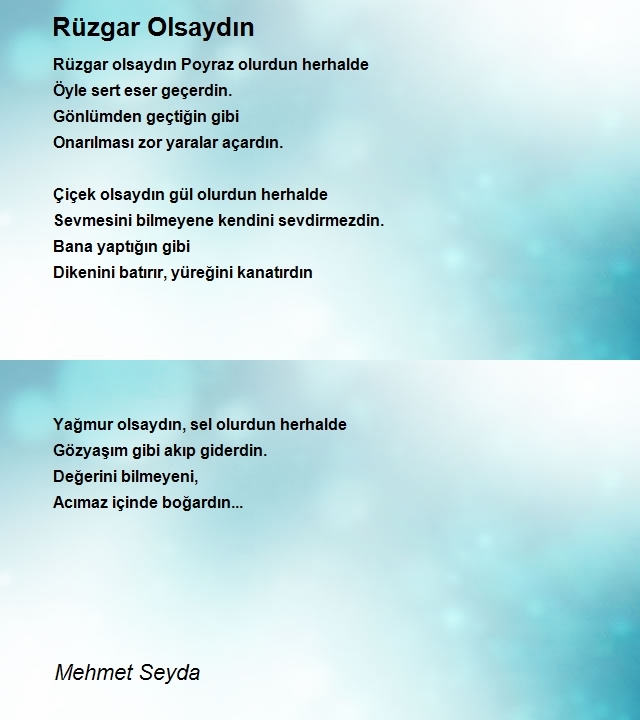 Rüzgar Olsaydın

Rüzgar olsaydın Poyraz olurdun herhalde
Öyle sert eser geçerdin.
Gönlümden geçtiğin gibi
Onarılması zor yaralar açardın.

Çiçek olsaydın gül olurdun herhalde
Sevmesini bilmeyene kendini sevdirmezdin.
Bana yaptığın gibi
Dikenini batırır, yüreğini kanatırdın

Yağmur olsaydın, sel olurdun herhalde
Gözyaşım gibi akıp giderdin.
Değerini bilmeyeni,
Acımaz içinde boğardın...

Mehmet Seyda